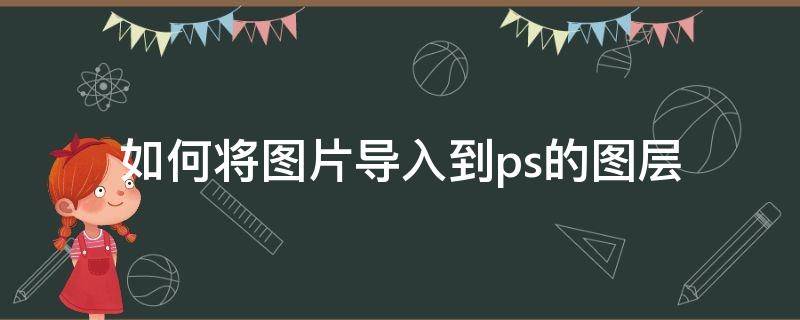 如何将图片导入到ps的图层